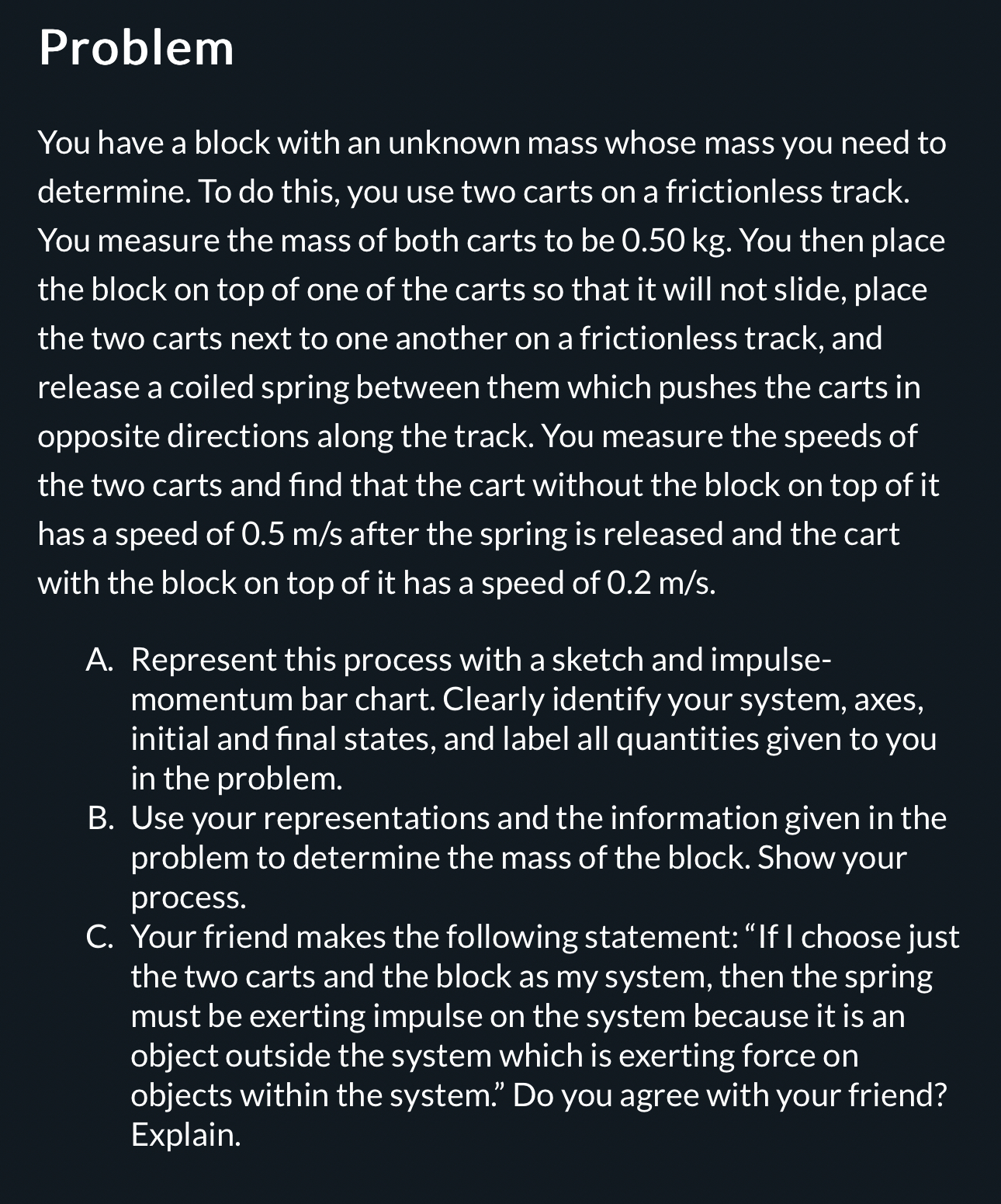 Problem

You have a block with an unknown mass whose mass you need to determine. To do this, you use two carts on a frictionless track. You measure the mass of both carts to be 0.50 kg. You then place the block on top of one of the carts so that it will not slide, place the two carts next to one another on a frictionless track, and release a coiled spring between them which pushes the carts in opposite directions along the track. You measure the speeds of the two carts and find that the cart without the block on top of it has a speed of 0.5 m/s after the spring is released and the cart with the block on top of it has a speed of 0.2 m/s.

A. Represent this process with a sketch and impulse-momentum bar chart. Clearly identify your system, axes, initial and final states, and label all quantities given to you in the problem.
B. Use your representations and the information given in the problem to determine the mass of the block. Show your process.
C. Your friend makes the following statement: “If I choose just the two carts and the block as my system, then the spring must be exerting impulse on the system because it is an object outside the system which is exerting force on objects within the system.” Do you agree with your friend? Explain.